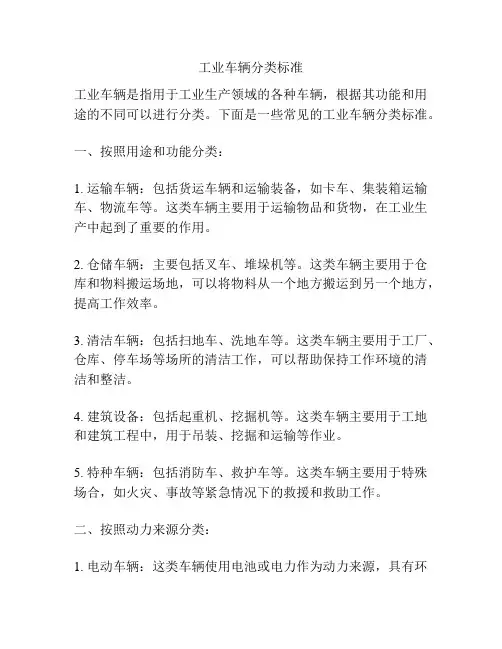 工业车辆分类标准

工业车辆是指用于工业生产领域的各种车辆，根据其功能和用途的不同可以进行分类。下面是一些常见的工业车辆分类标准。

一、按照用途和功能分类：

1. 运输车辆：包括货运车辆和运输装备，如卡车、集装箱运输车、物流车等。这类车辆主要用于运输物品和货物，在工业生产中起到了重要的作用。

2. 仓储车辆：主要包括叉车、堆垛机等。这类车辆主要用于仓库和物料搬运场地，可以将物料从一个地方搬运到另一个地方，提高工作效率。

3. 清洁车辆：包括扫地车、洗地车等。这类车辆主要用于工厂、仓库、停车场等场所的清洁工作，可以帮助保持工作环境的清洁和整洁。

4. 建筑设备：包括起重机、挖掘机等。这类车辆主要用于工地和建筑工程中，用于吊装、挖掘和运输等作业。

5. 特种车辆：包括消防车、救护车等。这类车辆主要用于特殊场合，如火灾、事故等紧急情况下的救援和救助工作。

二、按照动力来源分类：

1. 电动车辆：这类车辆使用电池或电力作为动力来源，具有环